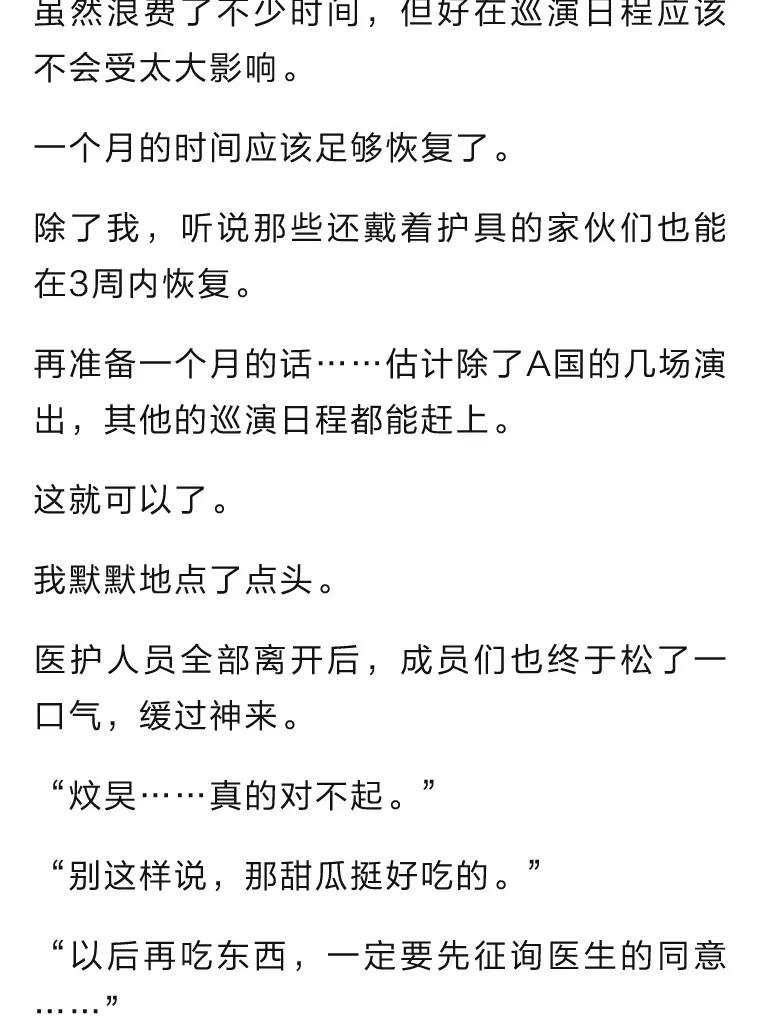 虽然浪费了不少时间，但好在巡演日程应该不会受太大影响。

一个月的时间应该足够恢复了。

除了我，听说那些还戴着护具的家伙们也能在3周内恢复。

再准备一个月的话……估计除了A国的几场演出，其他的巡演日程都能赶上。

这就可以了。

我默默地点了点头。

医护人员全部离开后，成员们也终于松了一口气，缓过神来。

“炆昊……真的对不起。”

“别这样说，那甜瓜挺好吃的。”

“以后再吃东西，一定要先征询医生的同意……”